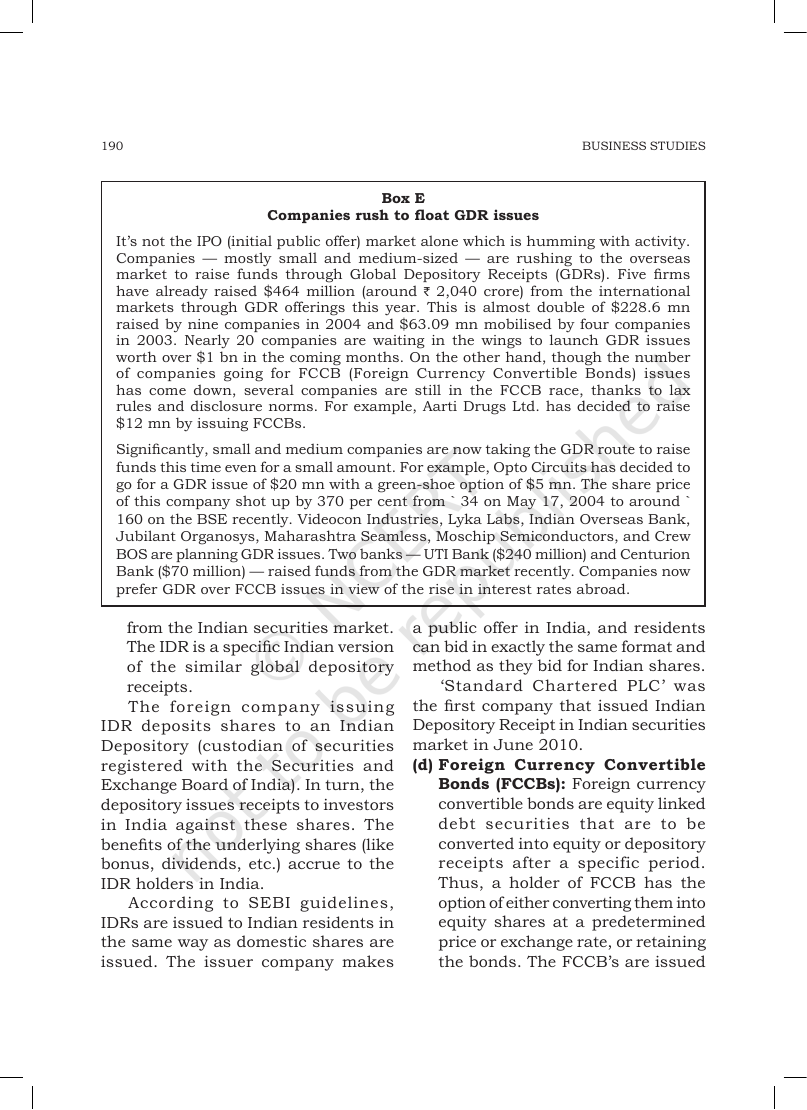 190

BUSINESS STUDIES

Box E
Companies rush to float GDR issues

It's not the IPO (initial public offer) market alone which is humming with activity. Companies — mostly small and medium-sized — are rushing to the overseas market to raise funds through Global Depository Receipts (GDRs). Five firms have already raised $464 million (around ₹ 2,040 crore) from the international markets through GDR offerings this year. This is almost double of $228.6 mn raised by nine companies in 2004 and $63.09 mn mobilised by four companies in 2003. Nearly 20 companies are waiting in the wings to launch GDR issues worth over $1 bn in the coming months. On the other hand, though the number of companies going for FCCB (Foreign Currency Convertible Bonds) issues has come down, several companies are still in the FCCB race, thanks to lax rules and disclosure norms. For example, Aarti Drugs Ltd. has decided to raise $12 mn by issuing FCCBs.

Significantly, small and medium companies are now taking the GDR route to raise funds this time even for a small amount. For example, Opto Circuits has decided to go for a GDR issue of $20 mn with a green-shoe option of $5 mn. The share price of this company shot up by 370 per cent from ` 34 on May 17, 2004 to around ` 160 on the BSE recently. Videocon Industries, Lyka Labs, Indian Overseas Bank, Jubilant Organosys, Maharashtra Seamless, Moschip Semiconductors, and Crew BOS are planning GDR issues. Two banks — UTI Bank ($240 million) and Centurion Bank ($70 million) — raised funds from the GDR market recently. Companies now prefer GDR over FCCB issues in view of the rise in interest rates abroad.

from the Indian securities market. The IDR is a specific Indian version of the similar global depository receipts.

The foreign company issuing IDR deposits shares to an Indian Depository (custodian of securities registered with the Securities and Exchange Board of India). In turn, the depository issues receipts to investors in India against these shares. The benefits of the underlying shares (like bonus, dividends, etc.) accrue to the IDR holders in India.

According to SEBI guidelines, IDRs are issued to Indian residents in the same way as domestic shares are issued. The issuer company makes a public offer in India, and residents can bid in exactly the same format and method as they bid for Indian shares.

'Standard Chartered PLC' was the first company that issued Indian Depository Receipt in Indian securities market in June 2010.

(d) Foreign Currency Convertible Bonds (FCCBs): Foreign currency convertible bonds are equity linked debt securities that are to be converted into equity or depository receipts after a specific period. Thus, a holder of FCCB has the option of either converting them into equity shares at a predetermined price or exchange rate, or retaining the bonds. The FCCB's are issued

© NCERT not to be republished